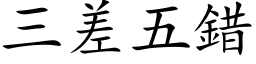 三差五錯